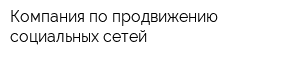 Компания по продвижению социальных сетей